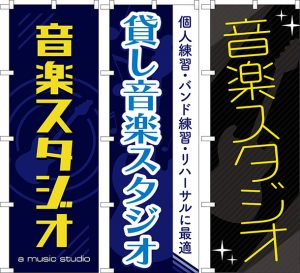 音楽スタジオ

a music studio

貸し音楽スタジオ

個人練習・バンド練習・リハーサルに最適

音楽スタジオ